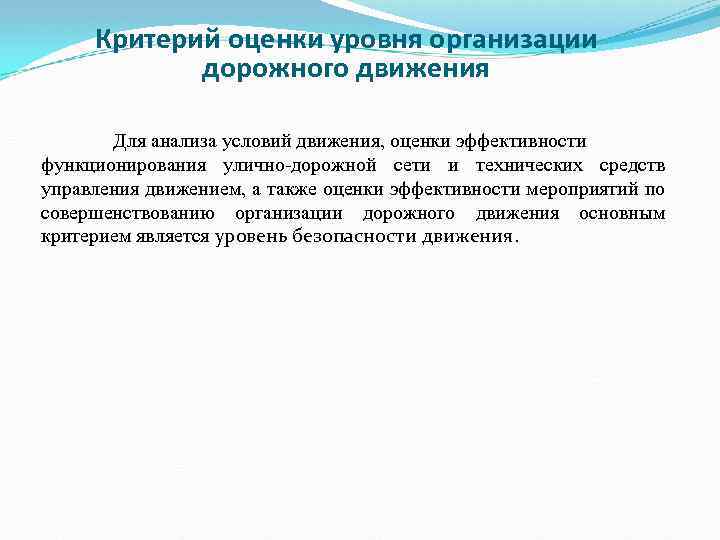 Критерий оценки уровня организации дорожного движения

Для анализа условий движения, оценки эффективности функционирования улично-дорожной сети и технических средств управления движением, а также оценки эффективности мероприятий по совершенствованию организации дорожного движения основным критерием является уровень безопасности движения.